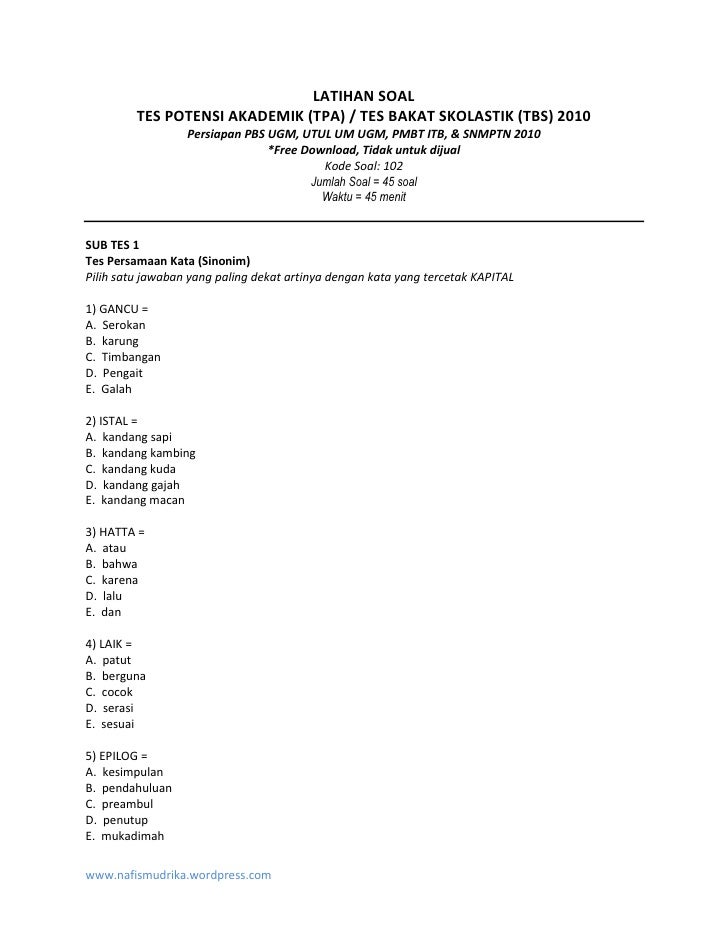 LATIHAN SOAL
TES POTENSI AKADEMIK (TPA) / TES BAKAT SKOLASTIK (TBS) 2010
Persiapan PBS UGM, UTUL UM UGM, PMBT ITB, & SNMPTN 2010
*Free Download, Tidak untuk dijual
Kode Soal: 102
Jumlah Soal = 45 soal
Waktu = 45 menit

SUB TES 1
Tes Persamaan Kata (Sinonim)
Pilih satu jawaban yang paling dekat artinya dengan kata yang tercetak KAPITAL

1) GANCU =
A. Serokan
B. karung
C. Timbangan
D. Pengait
E. Galah

2) ISTAL =
A. kandang sapi
B. kandang kambing
C. kandang kuda
D. kandang gajah
E. kandang macan

3) HATTA =
A. atau
B. bahwa
C. karena
D. lalu
E. dan

4) LAIK =
A. patut
B. berguna
C. cocok
D. serasi
E. sesuai

5) EPILOG =
A. kesimpulan
B. pendahuluan
C. preambul
D. penutup
E. mukadimah

www.nafismudrika.wordpress.com